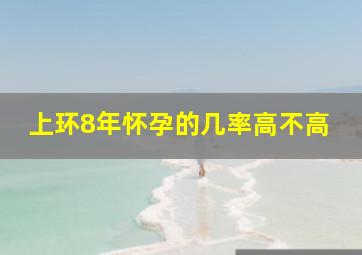 上环8年怀孕的几率高不高